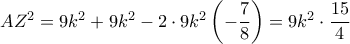 $AZ^2 = 9k^2 + 9k^2 - 2 \cdot 9k^2 \left(-\frac{7}{8}\right) = 9k^2 \cdot \frac{15}{4}$